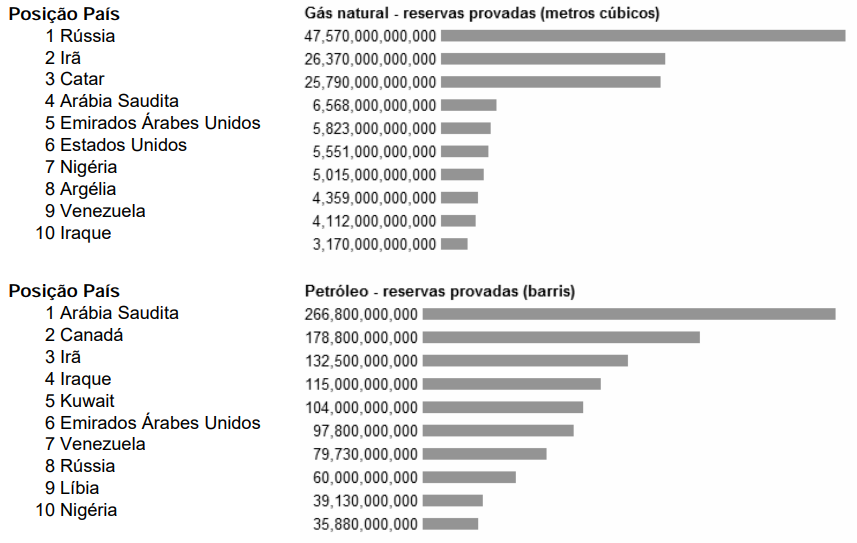 | Posição | País | Gás natural - reservas provadas (metros cúbicos) |
|---|---|---|
| 1 | Rússia | 47,570,000,000,000 |
| 2 | Irã | 26,370,000,000,000 |
| 3 | Catar | 25,790,000,000,000 |
| 4 | Arábia Saudita | 6,568,000,000,000 |
| 5 | Emirados Árabes Unidos | 5,823,000,000,000 |
| 6 | Estados Unidos | 5,551,000,000,000 |
| 7 | Nigéria | 5,015,000,000,000 |
| 8 | Argélia | 4,359,000,000,000 |
| 9 | Venezuela | 4,112,000,000,000 |
| 10 | Iraque | 3,170,000,000,000 |

| Posição | País | Petróleo - reservas provadas (barris) |
|---|---|---|
| 1 | Arábia Saudita | 266,800,000,000 |
| 2 | Canadá | 178,800,000,000 |
| 3 | Irã | 132,500,000,000 |
| 4 | Iraque | 115,000,000,000 |
| 5 | Kuwait | 104,000,000,000 |
| 6 | Emirados Árabes Unidos | 97,800,000,000 |
| 7 | Venezuela | 79,730,000,000 |
| 8 | Rússia | 60,000,000,000 |
| 9 | Líbia | 39,130,000,000 |
| 10 | Nigéria | 35,880,000,000 |